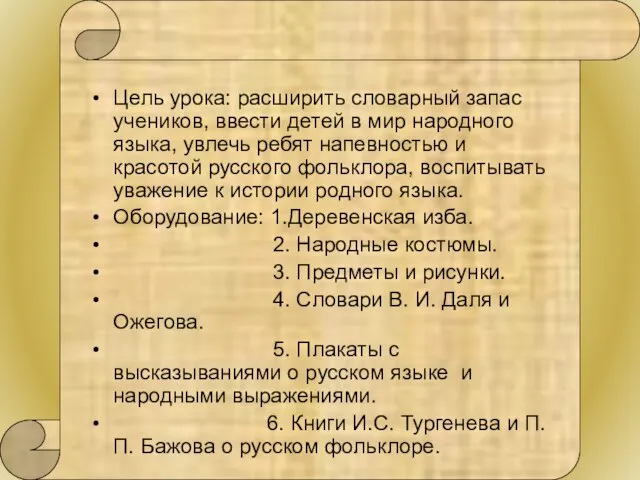 • Цель урока: расширить словарный запас учеников, ввести детей в мир народного языка, увлечь ребят напевностью и красотой русского фольклора, воспитывать уважение к истории родного языка.
• Оборудование: 1.Деревенская изба.
• 2. Народные костюмы.
• 3. Предметы и рисунки.
• 4. Словари В. И. Даля и Ожегова.
• 5. Плакаты с высказываниями о русском языке и народными выражениями.
• 6. Книги И.С. Тургенева и П. П. Бажова о русском фольклоре.